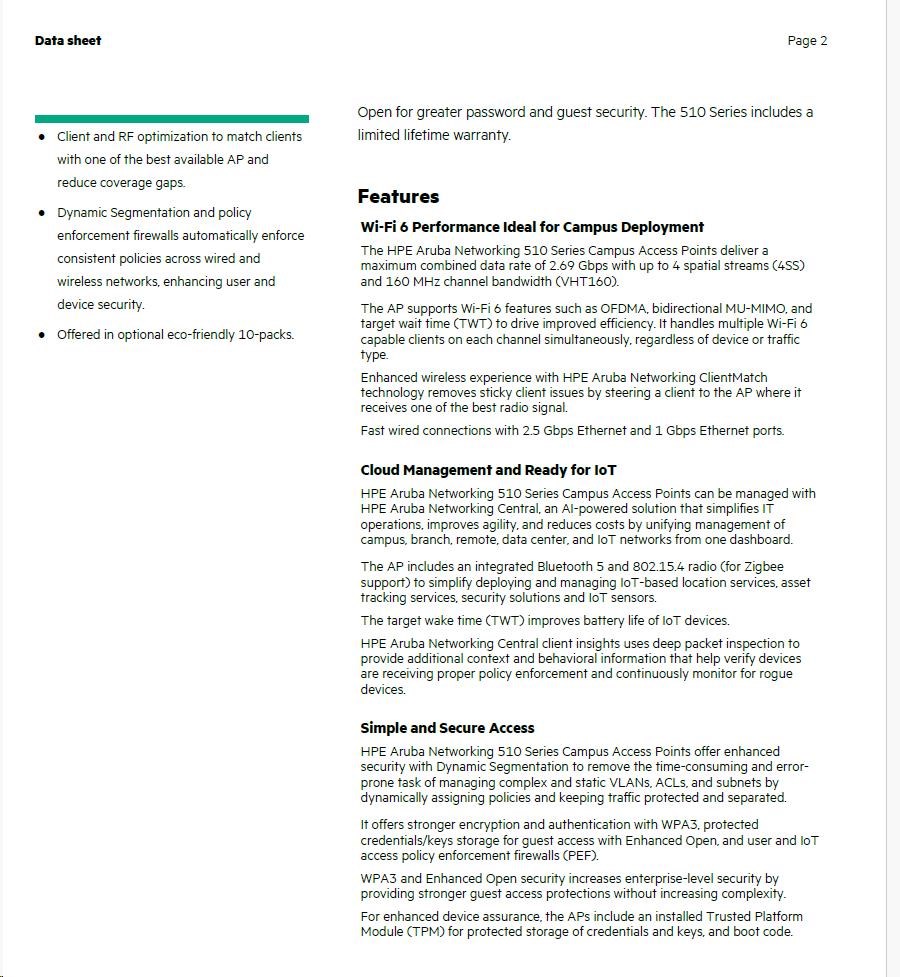 Data sheet

Page 2

- Client and RF optimization to match clients with one of the best available AP and reduce coverage gaps.
- Dynamic Segmentation and policy enforcement firewalls automatically enforce consistent policies across wired and wireless networks, enhancing user and device security.
- Offered in optional eco-friendly 10-packs.

Open for greater password and guest security. The 510 Series includes a limited lifetime warranty.

Features

Wi-Fi 6 Performance Ideal for Campus Deployment

The HPE Aruba Networking 510 Series Campus Access Points deliver a maximum combined data rate of 2.69 Gbps with up to 4 spatial streams (4SS) and 160 MHz channel bandwidth (VHT160).

The AP supports Wi-Fi 6 features such as OFDMA, bidirectional MU-MIMO, and target wait time (TWT) to drive improved efficiency. It handles multiple Wi-Fi 6 capable clients on each channel simultaneously, regardless of device or traffic type.

Enhanced wireless experience with HPE Aruba Networking ClientMatch technology removes sticky client issues by steering a client to the AP where it receives one of the best radio signal.

Fast wired connections with 2.5 Gbps Ethernet and 1 Gbps Ethernet ports.

Cloud Management and Ready for IoT

HPE Aruba Networking 510 Series Campus Access Points can be managed with HPE Aruba Networking Central, an AI-powered solution that simplifies IT operations, improves agility, and reduces costs by unifying management of campus, branch, remote, data center, and IoT networks from one dashboard.

The AP includes an integrated Bluetooth 5 and 802.15.4 radio (for Zigbee support) to simplify deploying and managing IoT-based location services, asset tracking services, security solutions and IoT sensors.

The target wake time (TWT) improves battery life of IoT devices.

HPE Aruba Networking Central client insights uses deep packet inspection to provide additional context and behavioral information that help verify devices are receiving proper policy enforcement and continuously monitor for rogue devices.

Simple and Secure Access

HPE Aruba Networking 510 Series Campus Access Points offer enhanced security with Dynamic Segmentation to remove the time-consuming and error-prone task of managing complex and static VLANs, ACLs, and subnets by dynamically assigning policies and keeping traffic protected and separated.

It offers stronger encryption and authentication with WPA3, protected credentials/keys storage for guest access with Enhanced Open, and user and IoT access policy enforcement firewalls (PEF).

WPA3 and Enhanced Open security increases enterprise-level security by providing stronger guest access protections without increasing complexity.

For enhanced device assurance, the APs include an installed Trusted Platform Module (TPM) for protected storage of credentials and keys, and boot code.